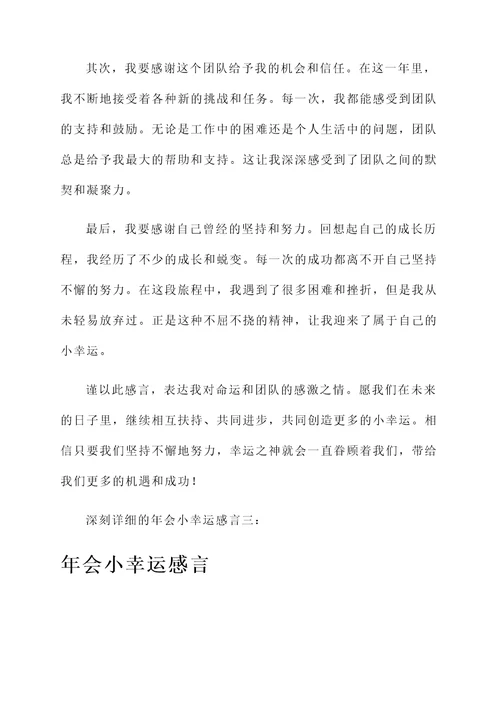 其次，我要感谢这个团队给予我的机会和信任。在这一年里，我不断地接受着各种新的挑战和任务。每一次，我都能感受到团队的支持和鼓励。无论是工作中的困难还是个人生活中的问题，团队总是给予我最大的帮助和支持。这让我深深感受到了团队之间的默契和凝聚力。

最后，我要感谢自己曾经的坚持和努力。回想起自己的成长历程，我经历了不少的成长和蜕变。每一次的成功都离不开自己坚持不懈的努力。在这段旅程中，我遇到了很多困难和挫折，但是我从未轻易放弃过。正是这种不屈不挠的精神，让我迎来了属于自己的小幸运。

谨以此感言，表达我对命运和团队的感激之情。愿我们在未来的日子里，继续相互扶持、共同进步，共同创造更多的小幸运。相信只要我们坚持不懈地努力，幸运之神就会一直眷顾着我们，带给我们更多的机遇和成功！

深刻详细的年会小幸运感言三：

年会小幸运感言